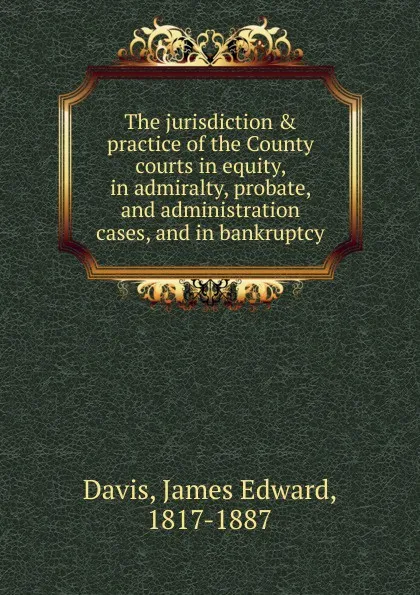 The jurisdiction & practice of the County courts in equity, in admiralty, probate, and administration cases, and in bankruptcy

Davis, James Edward, 1817-1887